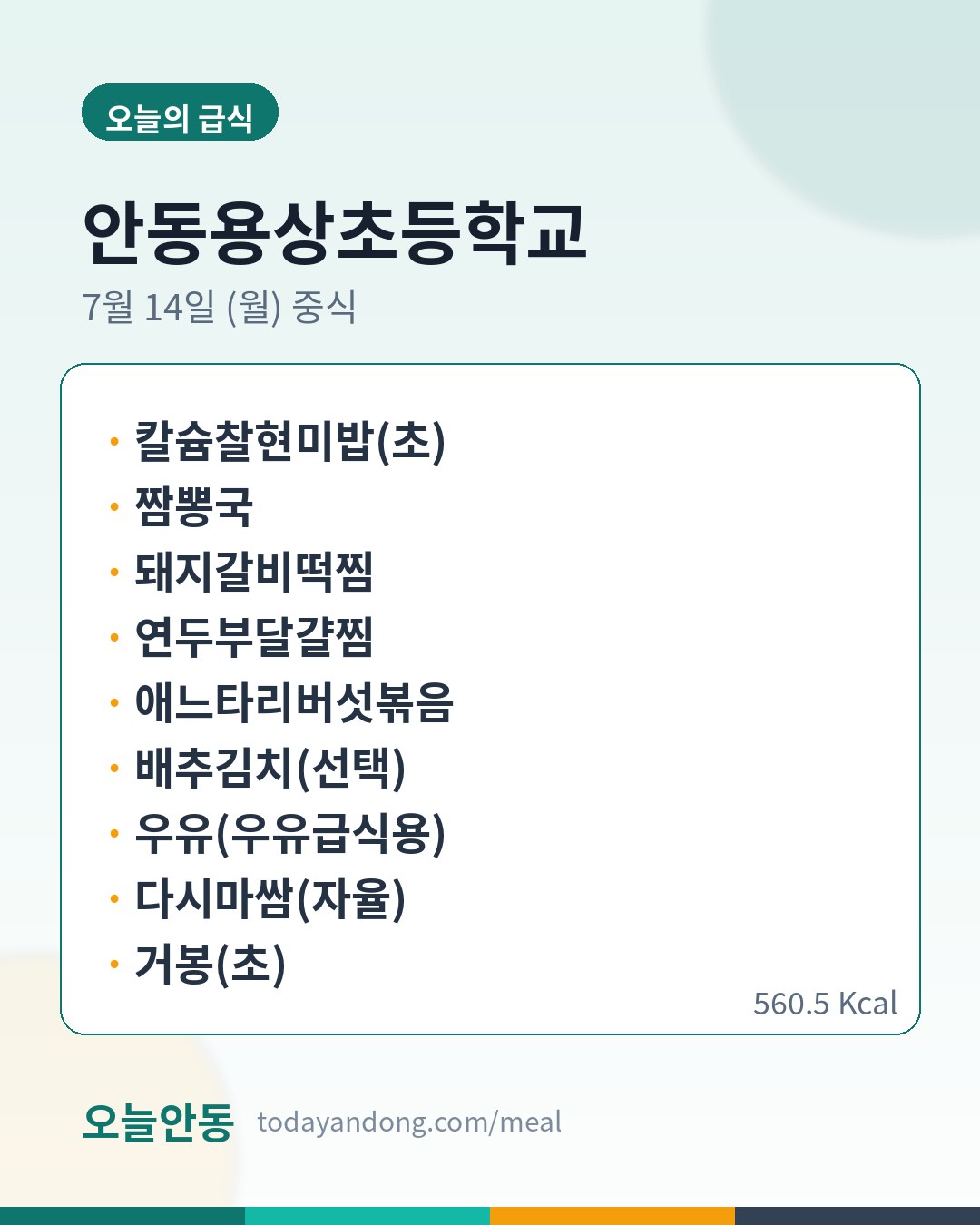 오늘의 급식

안동용상초등학교

7월 14일 (월) 중식

• 칼슘찰현미밥(초)
• 짬뽕국
• 돼지갈비떡찜
• 연두부달걀찜
• 애느타리버섯볶음
• 배추김치(선택)
• 우유(우유급식용)
• 다시마쌈(자율)
• 거봉(초)

560.5 Kcal

오늘안동 todayandong.com/meal